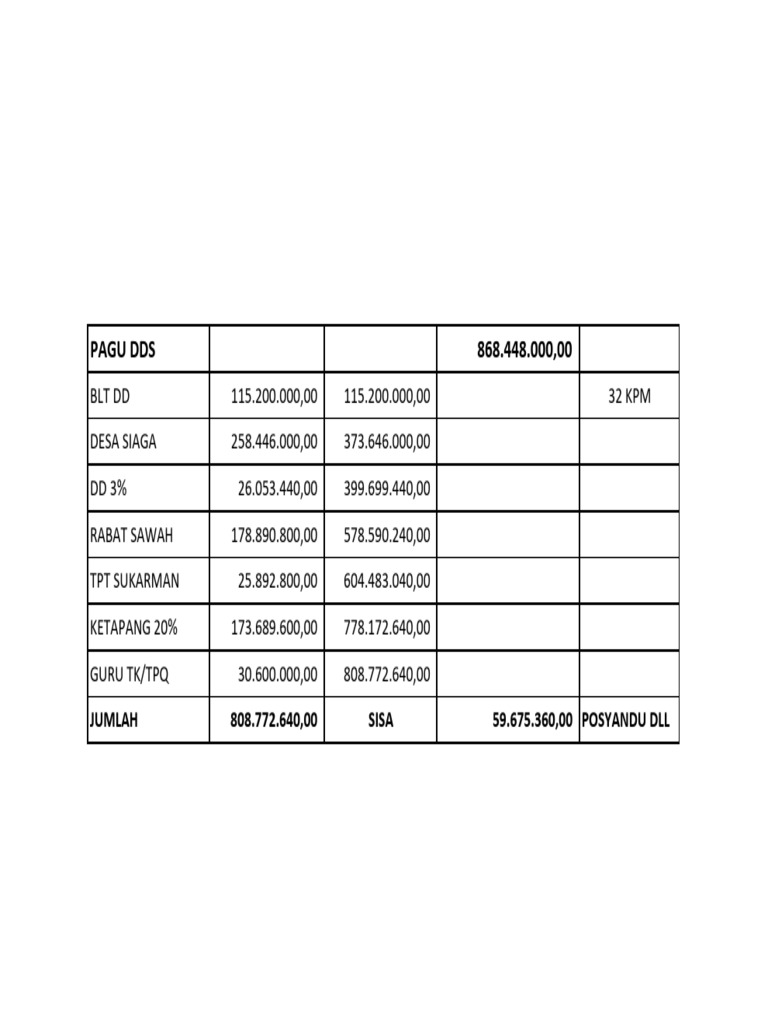 | PAGU DDS | | | 868.448.000,00 | |
|---|---|---|---|---|
| BLT DD | 115.200.000,00 | 115.200.000,00 | | 32 KPM |
| DESA SIAGA | 258.446.000,00 | 373.646.000,00 | | |
| DD 3% | 26.053.440,00 | 399.699.440,00 | | |
| RABAT SAWAH | 178.890.800,00 | 578.590.240,00 | | |
| TPT SUKARMAN | 25.892.800,00 | 604.483.040,00 | | |
| KETAPANG 20% | 173.689.600,00 | 778.172.640,00 | | |
| GURU TK/TPQ | 30.600.000,00 | 808.772.640,00 | | |
| JUMLAH | 808.772.640,00 | SISA | 59.675.360,00 | POSYANDU DLL |